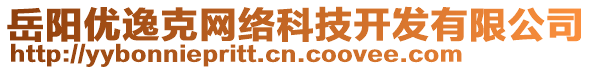 岳阳优逸克网络科技开发有限公司
http://yybonniepritt.cn.coovee.com